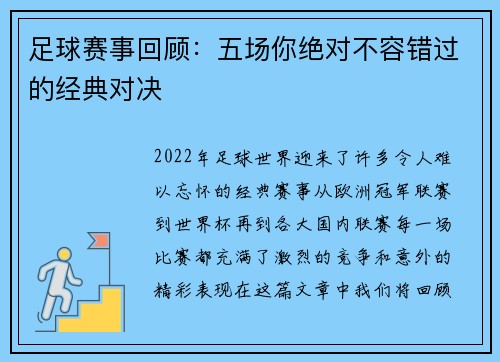 足球赛事回顾：五场你绝对不容错过的经典对决

2022年足球世界迎来了许多令人难以忘怀的经典赛事从欧洲冠军联赛到世界杯再到各大国内联赛每一场比赛都充满了激烈的竞争和意外的精彩表现在这篇文章中我们将回顾